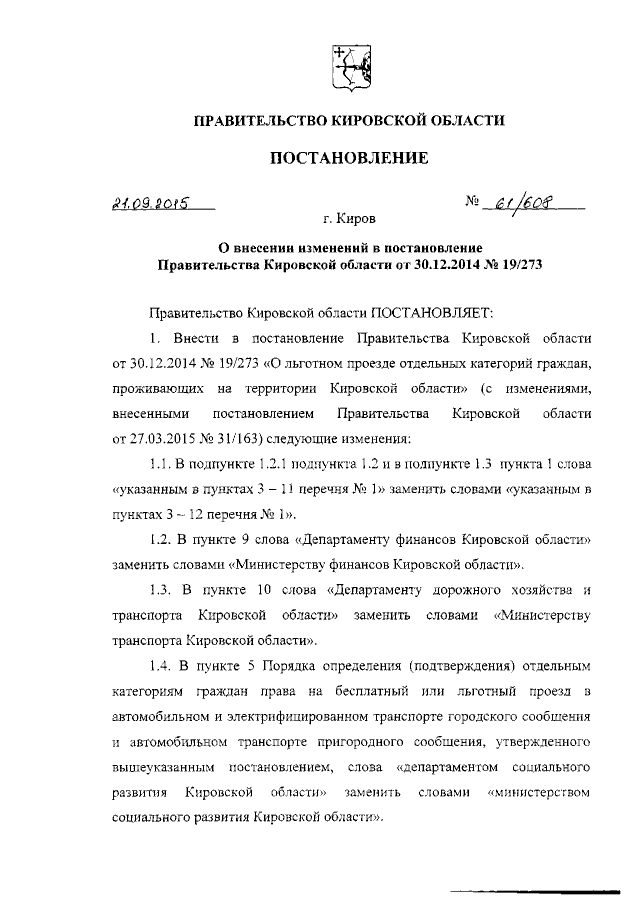 ПРАВИТЕЛЬСТВО КИРОВСКОЙ ОБЛАСТИ

ПОСТАНОВЛЕНИЕ

21.09.2015

№ 61/608

г. Киров

О внесении изменений в постановление Правительства Кировской области от 30.12.2014 № 19/273

Правительство Кировской области ПОСТАНОВЛЯЕТ:

1. Внести в постановление Правительства Кировской области от 30.12.2014 № 19/273 «О льготном проезде отдельных категорий граждан, проживающих на территории Кировской области» (с изменениями, внесенными постановлением Правительства Кировской области от 27.03.2015 № 31/163) следующие изменения:

1.1. В подпункте 1.2.1 подпункта 1.2 и в подпункте 1.3 пункта 1 слова «указанным в пунктах 3 – 11 перечня № 1» заменить словами «указанным в пунктах 3 – 12 перечня № 1».

1.2. В пункте 9 слова «Департаменту финансов Кировской области» заменить словами «Министерству финансов Кировской области».

1.3. В пункте 10 слова «Департаменту дорожного хозяйства и транспорта Кировской области» заменить словами «Министерству транспорта Кировской области».

1.4. В пункте 5 Порядка определения (подтверждения) отдельным категориям граждан права на бесплатный или льготный проезд в автомобильном и электрифицированном транспорте городского сообщения и автомобильном транспорте пригородного сообщения, утвержденного вышеуказанным постановлением, слова «департаментом социального развития Кировской области» заменить словами «министерством социального развития Кировской области».